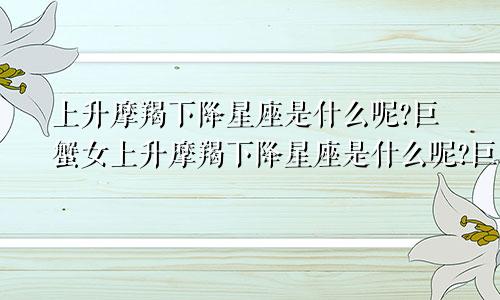 上升摩羯下降星座是什么呢?巨蟹女上升摩羯下降星座是什么呢?巨